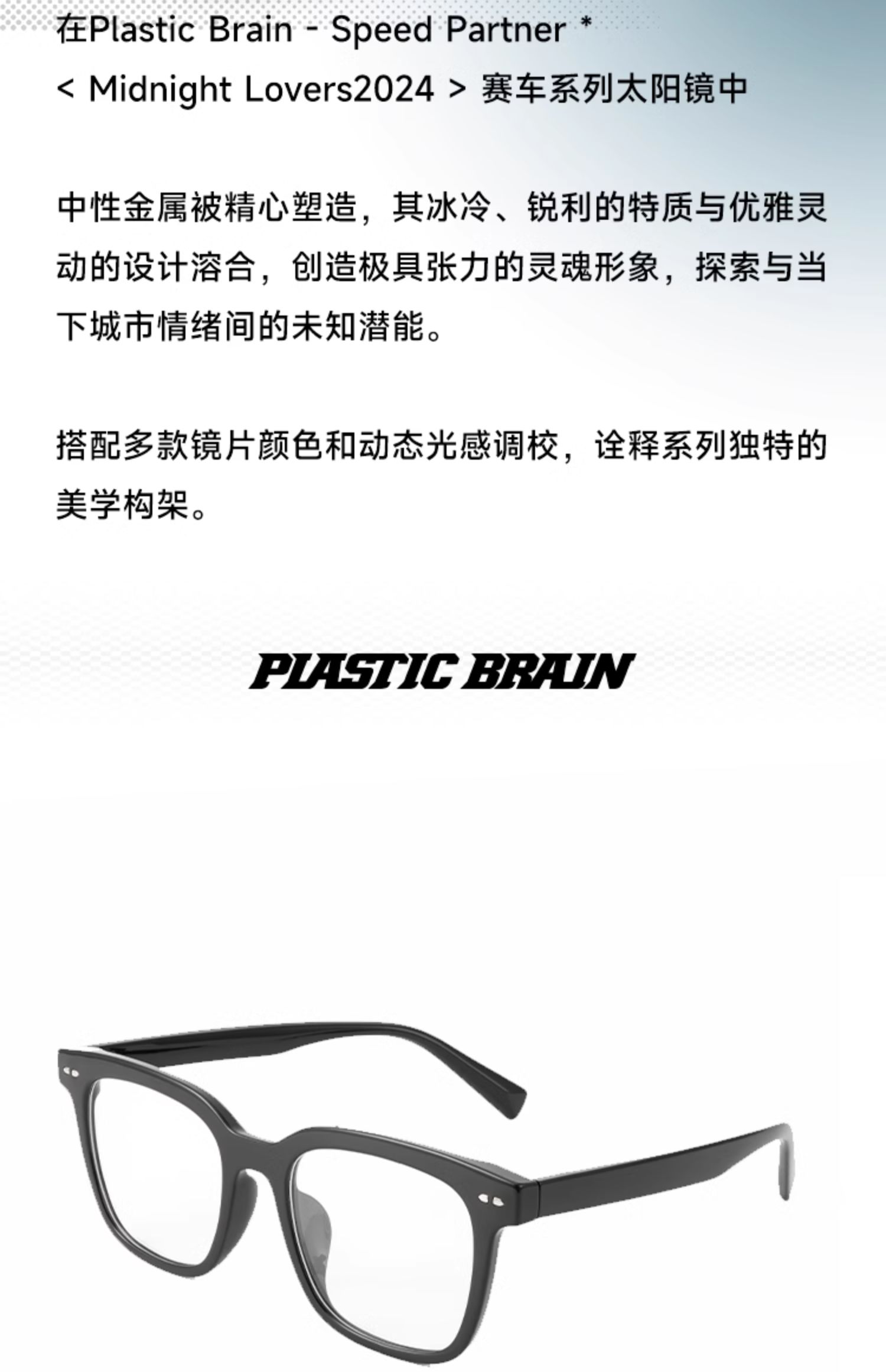 在Plastic Brain - Speed Partner *
< Midnight Lovers2024 > 赛车系列太阳镜中

中性金属被精心塑造，其冰冷、锐利的特质与优雅灵动的设计溶合，创造极具张力的灵魂形象，探索与当下城市情绪间的未知潜能。

搭配多款镜片颜色和动态光感调校，诠释系列独特的美学构架。

PLASTIC BRAIN